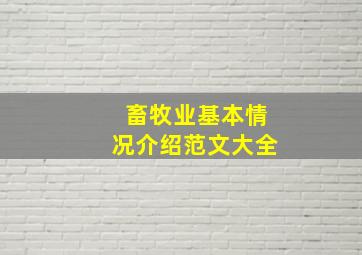 畜牧业基本情况介绍范文大全